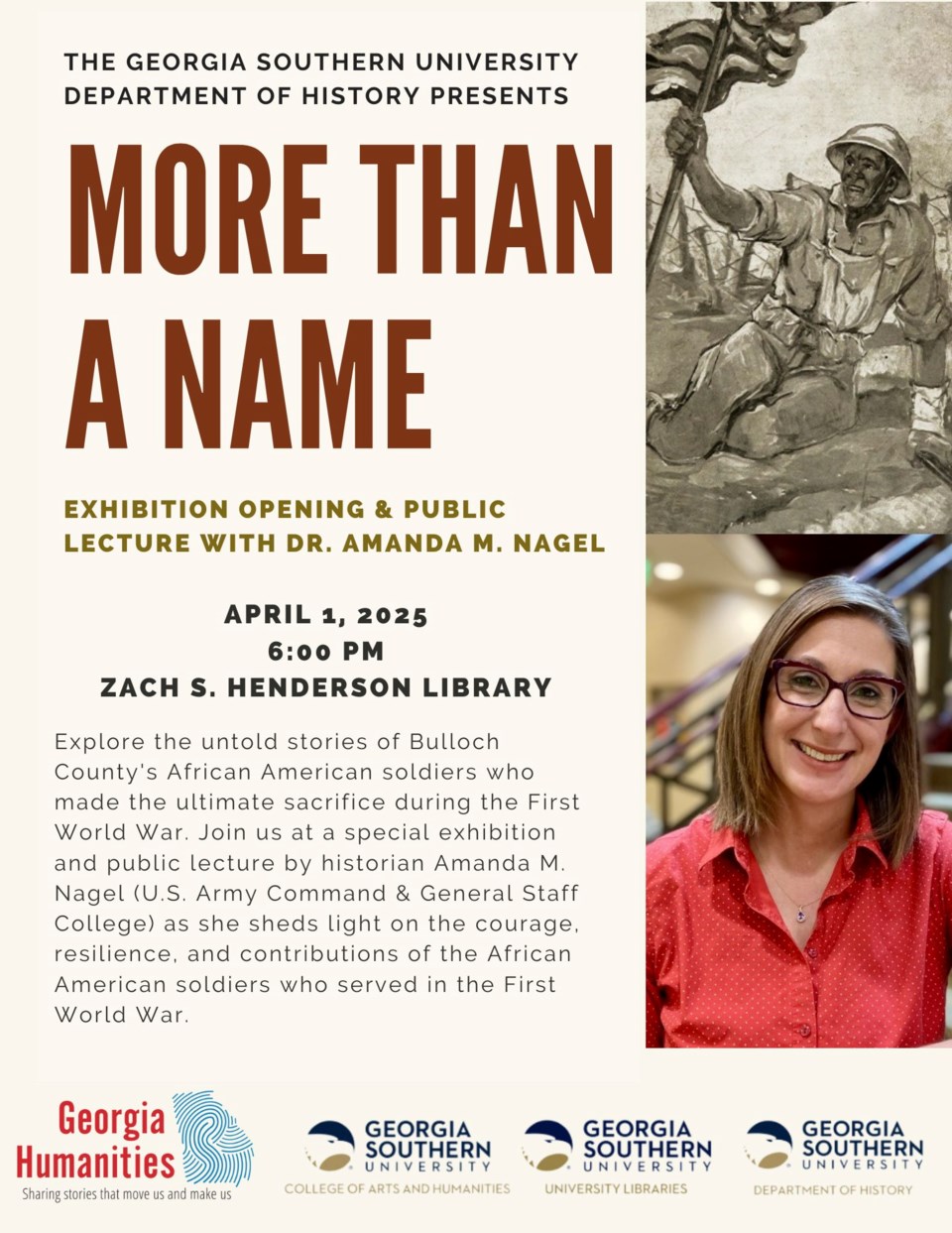 THE GEORGIA SOUTHERN UNIVERSITY DEPARTMENT OF HISTORY PRESENTS

MORE THAN A NAME

EXHIBITION OPENING & PUBLIC LECTURE WITH DR. AMANDA M. NAGEL

APRIL 1, 2025
6:00 PM
ZACH S. HENDERSON LIBRARY

Explore the untold stories of Bulloch County's African American soldiers who made the ultimate sacrifice during the First World War. Join us at a special exhibition and public lecture by historian Amanda M. Nagel (U.S. Army Command & General Staff College) as she sheds light on the courage, resilience, and contributions of the African American soldiers who served in the First World War.

Georgia Humanities
Sharing stories that move us and make us

GEORGIA SOUTHERN UNIVERSITY
COLLEGE OF ARTS AND HUMANITIES

GEORGIA SOUTHERN UNIVERSITY
UNIVERSITY LIBRARIES

GEORGIA SOUTHERN UNIVERSITY
DEPARTMENT OF HISTORY